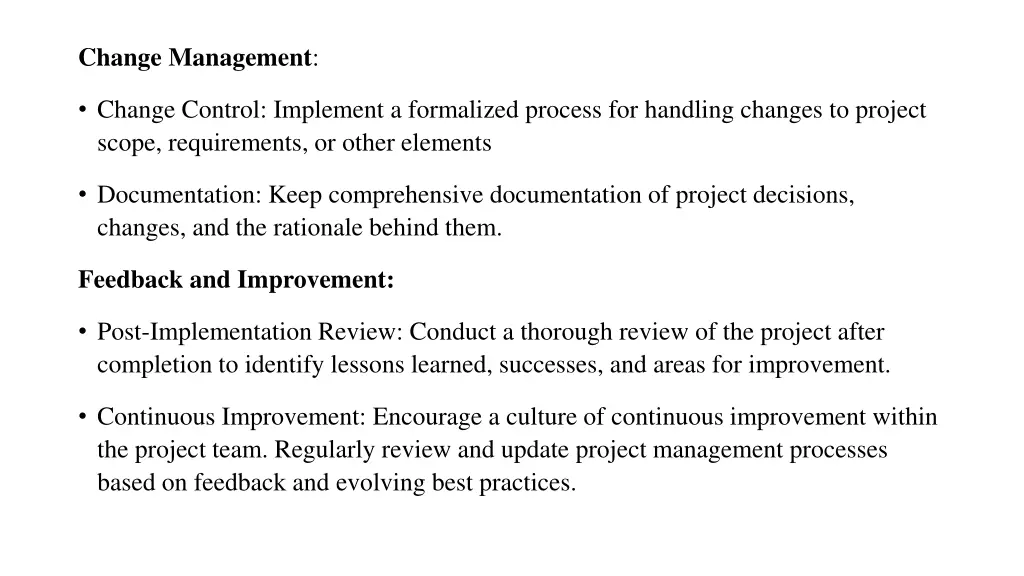 Change Management:

• Change Control: Implement a formalized process for handling changes to project scope, requirements, or other elements

• Documentation: Keep comprehensive documentation of project decisions, changes, and the rationale behind them.

Feedback and Improvement:

• Post-Implementation Review: Conduct a thorough review of the project after completion to identify lessons learned, successes, and areas for improvement.

• Continuous Improvement: Encourage a culture of continuous improvement within the project team. Regularly review and update project management processes based on feedback and evolving best practices.